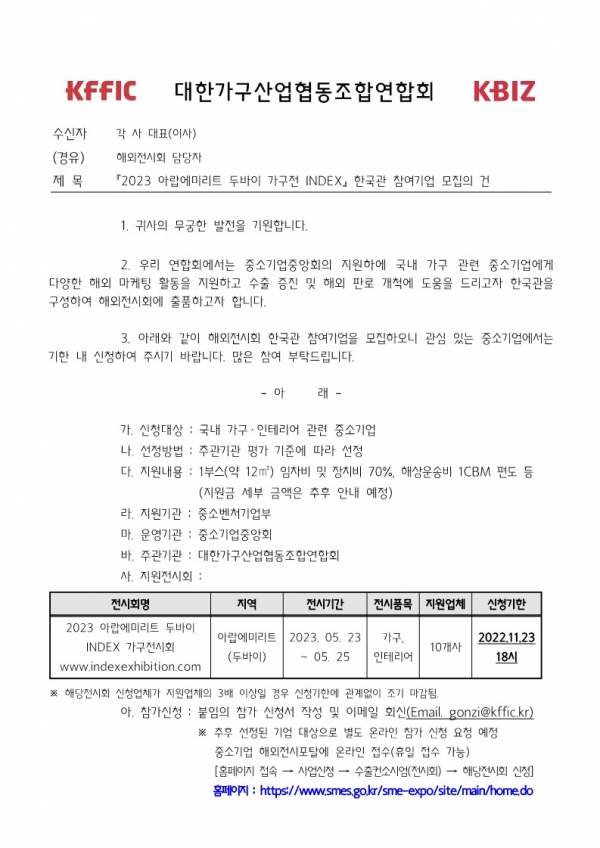 KFFIC 대한가구산업협동조합연합회 KBIZ

수신자 각 사 대표(이사)
(경유) 해외전시회 담당자
제 목 『2023 아랍에미리트 두바이 가구전 INDEX』 한국관 참여기업 모집의 건

1. 귀사의 무궁한 발전을 기원합니다.

2. 우리 연합회에서는 중소기업중앙회의 지원하에 국내 가구 관련 중소기업에게 다양한 해외 마케팅 활동을 지원하고 수출 증진 및 해외 판로 개척에 도움을 드리고자 한국관을 구성하여 해외전시회에 출품하고자 합니다.

3. 아래와 같이 해외전시회 한국관 참여기업을 모집하오니 관심 있는 중소기업에서는 기한 내 신청하여 주시기 바랍니다. 많은 참여 부탁드립니다.

- 아 래 -

가. 신청대상 : 국내 가구·인테리어 관련 중소기업
나. 선정방법 : 주관기관 평가 기준에 따라 선정
다. 지원내용 : 1부스(약 12㎡) 임차비 및 장치비 70%, 해상운송비 1CBM 편도 등 (지원금 세부 금액은 추후 안내 예정)
라. 지원기관 : 중소벤처기업부
마. 운영기관 : 중소기업중앙회
바. 주관기관 : 대한가구산업협동조합연합회
사. 지원전시회 :

| 전시회명 | 지역 | 전시기간 | 전시품목 | 지원업체 | 신청기한 |
|---|---|---|---|---|---|
| 2023 아랍에미리트 두바이 INDEX 가구전시회 www.indexexhibition.com | 아랍에미리트 (두바이) | 2023. 05. 23 ~ 05. 25 | 가구, 인테리어 | 10개사 | 2022.11.23 18시 |

※ 해당전시회 신청업체가 지원업체의 3배 이상일 경우 신청기한에 관계없이 조기 마감됨.

아. 참가신청 : 붙임의 참가 신청서 작성 및 이메일 회신(Email. gonzi@kffic.kr)
※ 추후 선정된 기업 대상으로 별도 온라인 참가 신청 요청 예정
중소기업 해외전시포탈에 온라인 접수(휴일 접수 가능)
[홈페이지 접속 → 사업신청 → 수출컨소시엄(전시회) → 해당전시회 신청]
홈페이지 : https://www.smes.go.kr/sme-expo/site/main/home.do